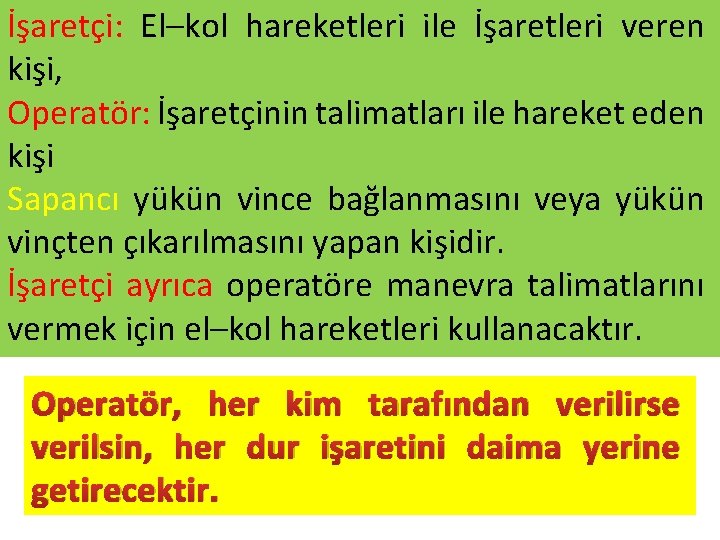 İşaretçi: El–kol hareketleri ile İşaretleri veren kişi,
Operatör: İşaretçinin talimatları ile hareket eden kişi
Sapancı yükün vince bağlanmasını veya yükün vinçten çıkarılmasını yapan kişidir.
İşaretçi ayrıca operatöre manevra talimatlarını vermek için el–kol hareketleri kullanacaktır.

Operatör, her kim tarafından verilirse verilsin, her dur işaretini daima yerine getirecektir.